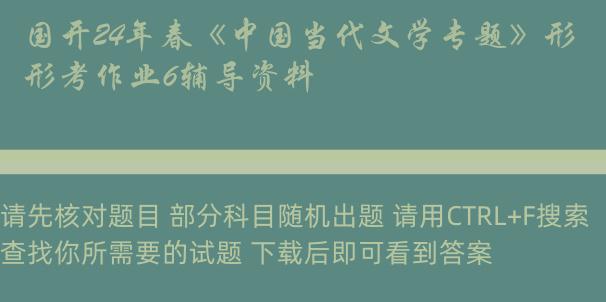 国开24年春《中国当代文学专题》形形考作业6辅导资料

请先核对题目 部分科目随机出题 请用CTRL+F搜索查找你所需要的试题 下载后即可看到答案